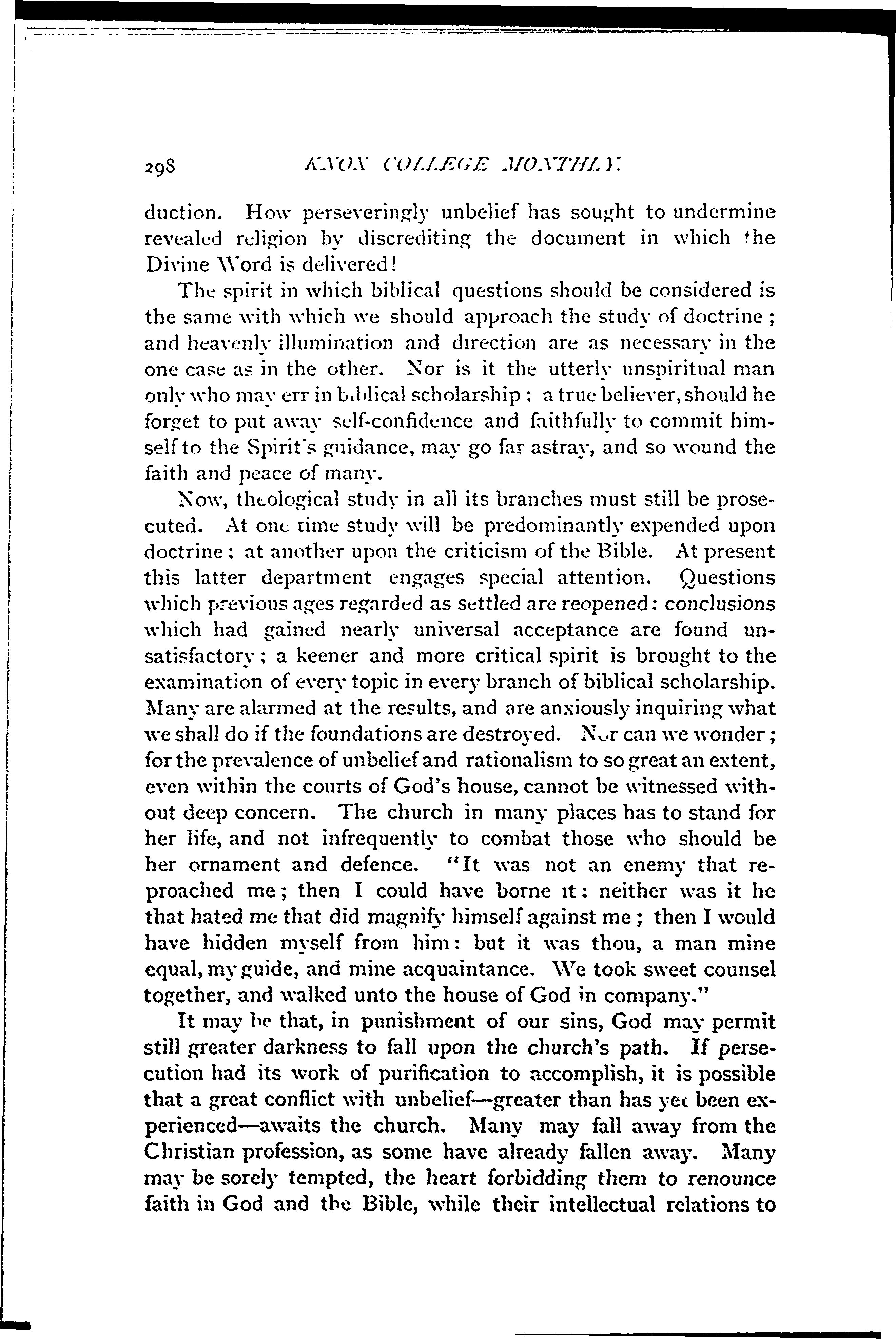 298 KNOX COLLEGE MONTHLY.

duction. How perseveringly unbelief has sought to undermine revealed religion by discrediting the document in which the Divine Word is delivered!

The spirit in which biblical questions should be considered is the same with which we should approach the study of doctrine; and heavenly illumination and direction are as necessary in the one case as in the other. Nor is it the utterly unspiritual man only who may err in biblical scholarship; a true believer, should he forget to put away self-confidence and faithfully to commit himself to the Spirit's guidance, may go far astray, and so wound the faith and peace of many.

Now, theological study in all its branches must still be prosecuted. At one time study will be predominantly expended upon doctrine; at another upon the criticism of the Bible. At present this latter department engages special attention. Questions which previous ages regarded as settled are reopened: conclusions which had gained nearly universal acceptance are found unsatisfactory; a keener and more critical spirit is brought to the examination of every topic in every branch of biblical scholarship. Many are alarmed at the results, and are anxiously inquiring what we shall do if the foundations are destroyed. Nor can we wonder; for the prevalence of unbelief and rationalism to so great an extent, even within the courts of God's house, cannot be witnessed without deep concern. The church in many places has to stand for her life, and not infrequently to combat those who should be her ornament and defence. "It was not an enemy that reproached me; then I could have borne it: neither was it he that hated me that did magnify himself against me; then I would have hidden myself from him: but it was thou, a man mine equal, my guide, and mine acquaintance. We took sweet counsel together, and walked unto the house of God in company."

It may be that, in punishment of our sins, God may permit still greater darkness to fall upon the church's path. If persecution had its work of purification to accomplish, it is possible that a great conflict with unbelief—greater than has yet been experienced—awaits the church. Many may fall away from the Christian profession, as some have already fallen away. Many may be sorely tempted, the heart forbidding them to renounce faith in God and the Bible, while their intellectual relations to